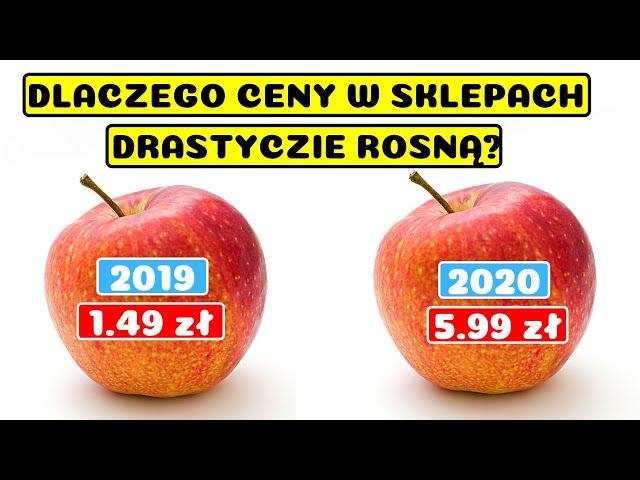 DLACZEGO CENY W SKLEPACH
DRASTYCZIE ROSNĄ?

2019
1.49 zł

2020
5.99 zł